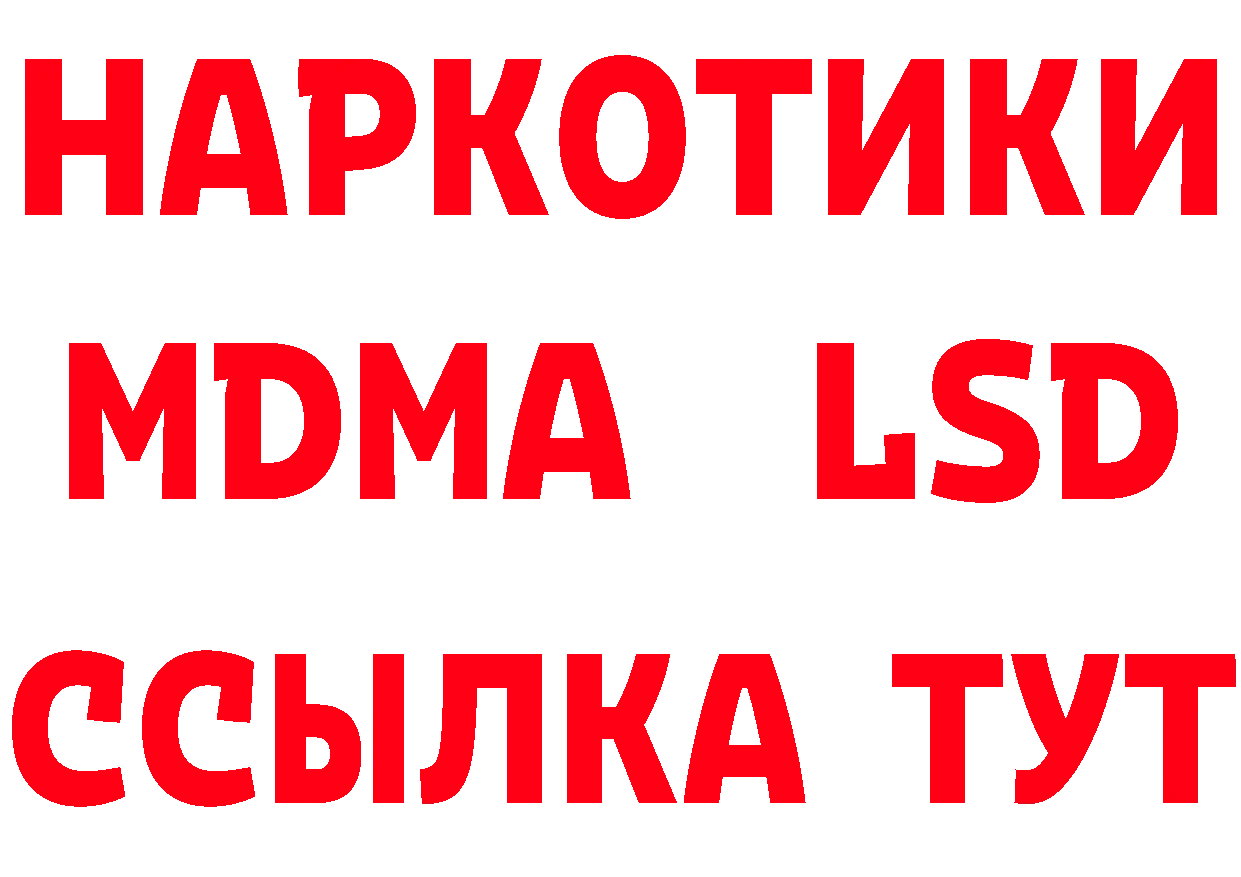 НАРКОТИКИ
MDMA LSD
ССЫЛКА ТУТ